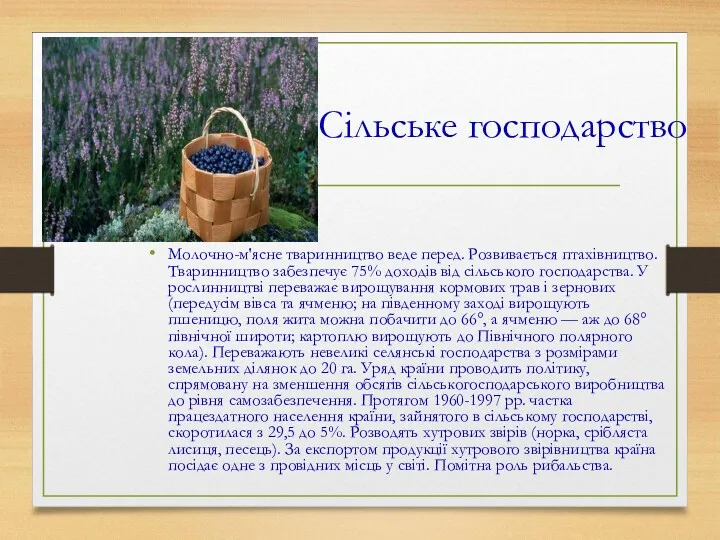 Сільське господарство

• Молочно-м'ясне тваринництво веде перед. Розвивається птахівництво. Тваринництво забезпечує 75% доходів від сільського господарства. У рослинництві переважає вирощування кормових трав і зернових (передусім вівса та ячменю; на південному заході вирощують пшеницю, поля жита можна побачити до 66°, а ячменю — аж до 68° північної широти; картоплю вирощують до Північного полярного кола). Переважають невеликі селянські господарства з розмірами земельних ділянок до 20 га. Уряд країни проводить політику, спрямовану на зменшення обсягів сільськогосподарського виробництва до рівня самозабезпечення. Протягом 1960-1997 рр. частка працездатного населення країни, зайнятого в сільському господарстві, скоротилася з 29,5 до 5%. Розводять хутрових звірів (норка, срібляста лисиця, песець). За експортом продукції хутрового звірівництва країна посідає одне з провідних місць у світі. Помітна роль рибальства.